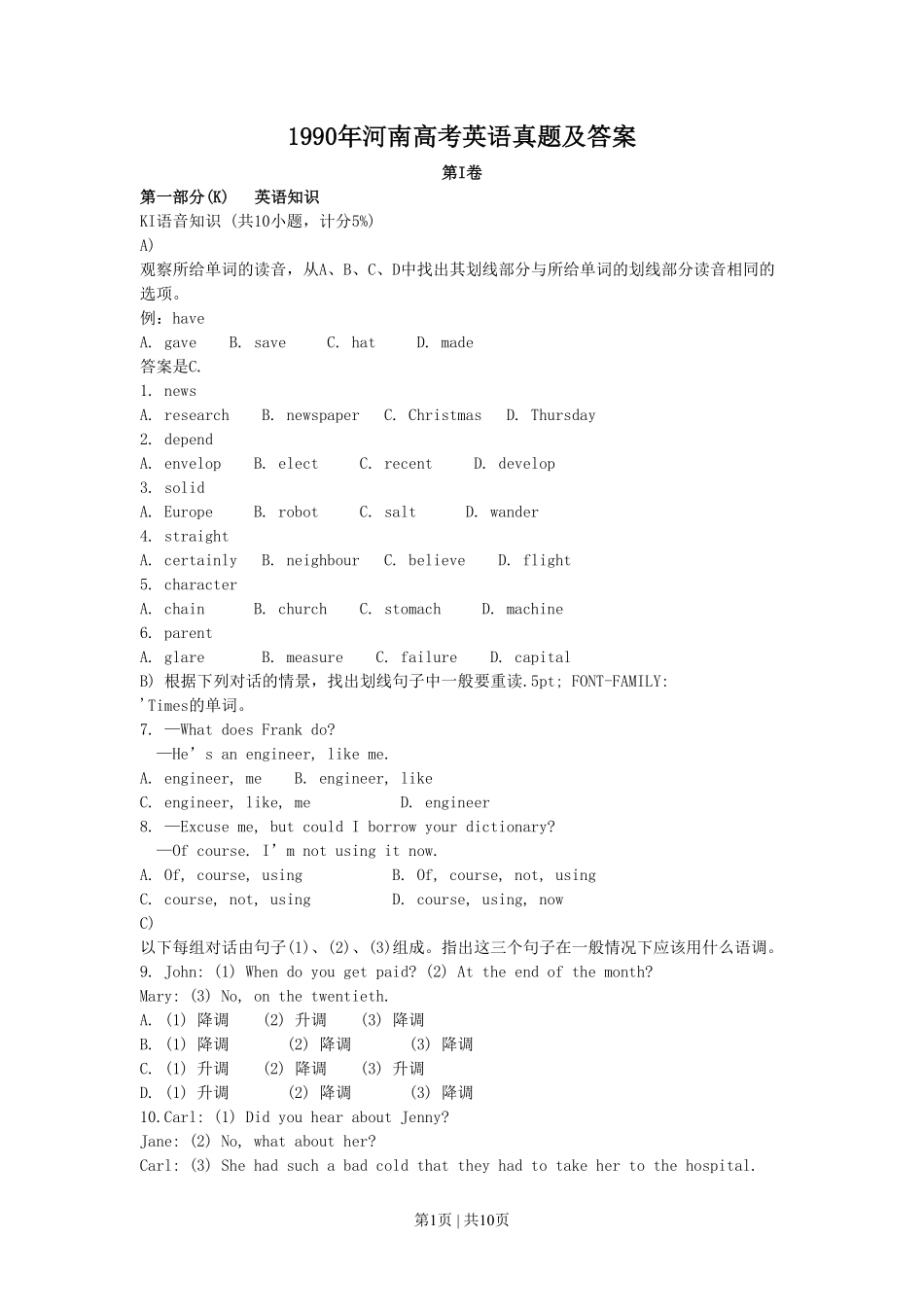 1990年河南高考英语真题及答案

第I卷

第一部分(K) 英语知识

KI语音知识 (共10小题，计分5%)

A)

观察所给单词的读音，从A、B、C、D中找出其划线部分与所给单词的划线部分读音相同的选项。

例：have

A. gave B. save C. hat D. made

答案是C.

1. news

A. research B. newspaper C. Christmas D. Thursday

2. depend

A. envelop B. elect C. recent D. develop

3. solid

A. Europe B. robot C. salt D. wander

4. straight

A. certainly B. neighbour C. believe D. flight

5. character

A. chain B. church C. stomach D. machine

6. parent

A. glare B. measure C. failure D. capital

B) 根据下列对话的情景，找出划线句子中一般要重读.5pt; FONT-FAMILY: 'Times的单词。

7. —What does Frank do?

—He's an engineer, like me.

A. engineer, me B. engineer, like

C. engineer, like, me D. engineer

8. —Excuse me, but could I borrow your dictionary?

—Of course. I'm not using it now.

A. Of, course, using B. Of, course, not, using

C. course, not, using D. course, using, now

C)

以下每组对话由句子(1)、(2)、(3)组成。指出这三个句子在一般情况下应该用什么语调。

9. John: (1) When do you get paid? (2) At the end of the month?

Mary: (3) No, on the twentieth.

A. (1) 降调 (2) 升调 (3) 降调

B. (1) 降调 (2) 降调 (3) 降调

C. (1) 升调 (2) 降调 (3) 升调

D. (1) 升调 (2) 降调 (3) 降调

10.Carl: (1) Did you hear about Jenny?

Jane: (2) No, what about her?

Carl: (3) She had such a bad cold that they had to take her to the hospital.

第1页 | 共10页